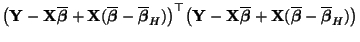 $\left(\mathbf{Y} - \mathbf{X}\overline{\boldsymbol{\beta}} + \mathbf{X}(\overline{\boldsymbol{\beta}} - \overline{\boldsymbol{\beta}}_H)\right)^\top \left(\mathbf{Y} - \mathbf{X}\overline{\boldsymbol{\beta}} + \mathbf{X}(\overline{\boldsymbol{\beta}} - \overline{\boldsymbol{\beta}}_H)\right)$